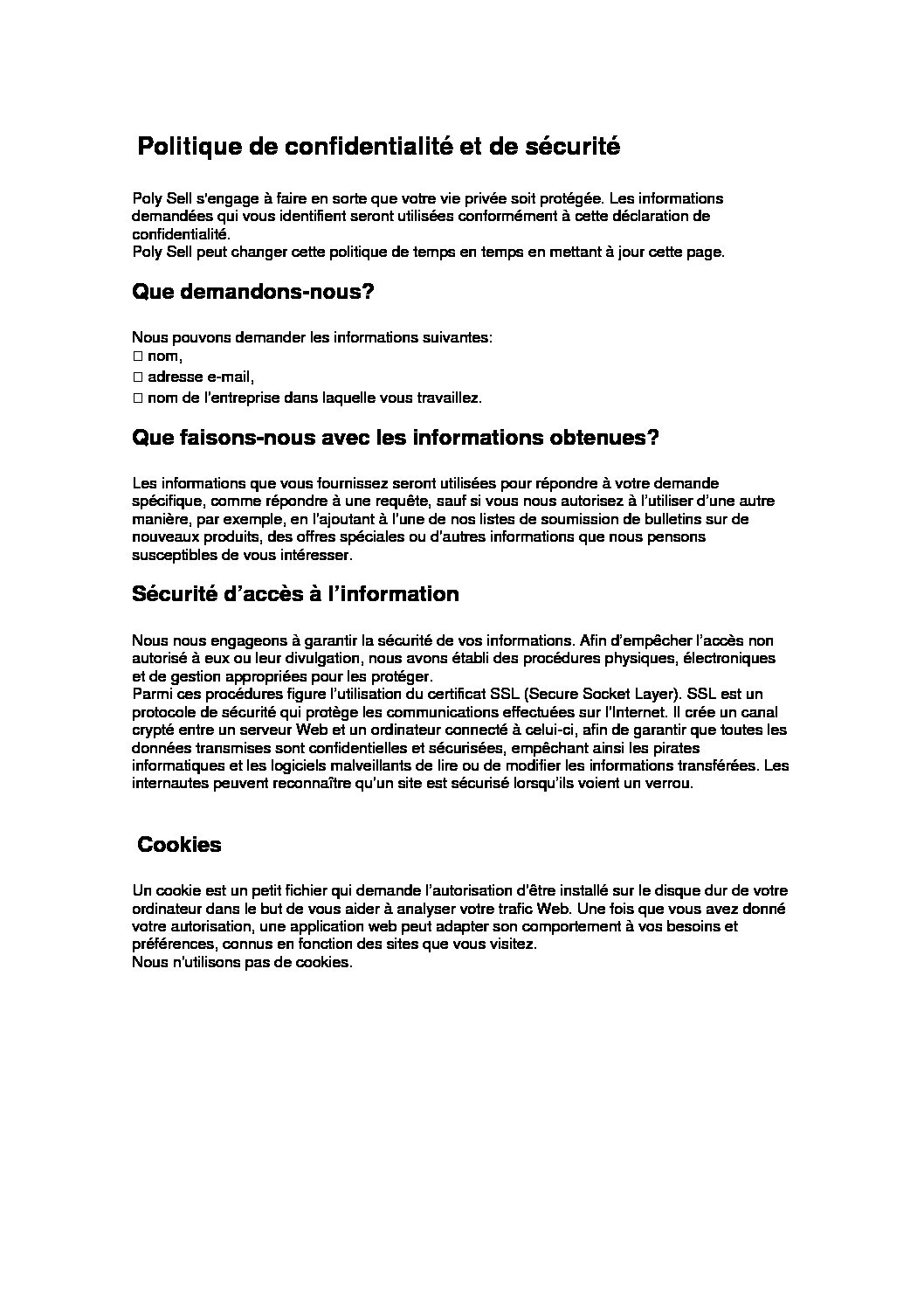 Politique de confidentialité et de sécurité

Poly Sell s'engage à faire en sorte que votre vie privée soit protégée. Les informations demandées qui vous identifient seront utilisées conformément à cette déclaration de confidentialité.
Poly Sell peut changer cette politique de temps en temps en mettant à jour cette page.

Que demandons-nous?

Nous pouvons demander les informations suivantes:
□ nom,
□ adresse e-mail,
□ nom de l'entreprise dans laquelle vous travaillez.

Que faisons-nous avec les informations obtenues?

Les informations que vous fournissez seront utilisées pour répondre à votre demande spécifique, comme répondre à une requête, sauf si vous nous autorisez à l'utiliser d'une autre manière, par exemple, en l'ajoutant à l'une de nos listes de soumission de bulletins sur de nouveaux produits, des offres spéciales ou d'autres informations que nous pensons susceptibles de vous intéresser.

Sécurité d'accès à l'information

Nous nous engageons à garantir la sécurité de vos informations. Afin d'empêcher l'accès non autorisé à eux ou leur divulgation, nous avons établi des procédures physiques, électroniques et de gestion appropriées pour les protéger.
Parmi ces procédures figure l'utilisation du certificat SSL (Secure Socket Layer). SSL est un protocole de sécurité qui protège les communications effectuées sur l'Internet. Il crée un canal crypté entre un serveur Web et un ordinateur connecté à celui-ci, afin de garantir que toutes les données transmises sont confidentielles et sécurisées, empêchant ainsi les pirates informatiques et les logiciels malveillants de lire ou de modifier les informations transférées. Les internautes peuvent reconnaître qu'un site est sécurisé lorsqu'ils voient un verrou.

Cookies

Un cookie est un petit fichier qui demande l'autorisation d'être installé sur le disque dur de votre ordinateur dans le but de vous aider à analyser votre trafic Web. Une fois que vous avez donné votre autorisation, une application web peut adapter son comportement à vos besoins et préférences, connus en fonction des sites que vous visitez.
Nous n'utilisons pas de cookies.